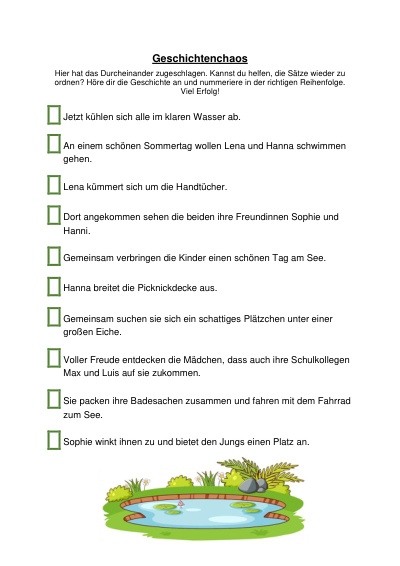 Geschichtenchaos

Hier hat das Durcheinander zugeschlagen. Kannst du helfen, die Sätze wieder zu ordnen? Höre dir die Geschichte an und nummeriere in der richtigen Reihenfolge. Viel Erfolg!

Jetzt kühlen sich alle im klaren Wasser ab.

An einem schönen Sommertag wollen Lena und Hanna schwimmen gehen.

Lena kümmert sich um die Handtücher.

Dort angekommen sehen die beiden ihre Freundinnen Sophie und Hanni.

Gemeinsam verbringen die Kinder einen schönen Tag am See.

Hanna breitet die Picknickdecke aus.

Gemeinsam suchen sie sich ein schattiges Plätzchen unter einer großen Eiche.

Voller Freude entdecken die Mädchen, dass auch ihre Schulkollegen Max und Luis auf sie zukommen.

Sie packen ihre Badesachen zusammen und fahren mit dem Fahrrad zum See.

Sophie winkt ihnen zu und bietet den Jungs einen Platz an.